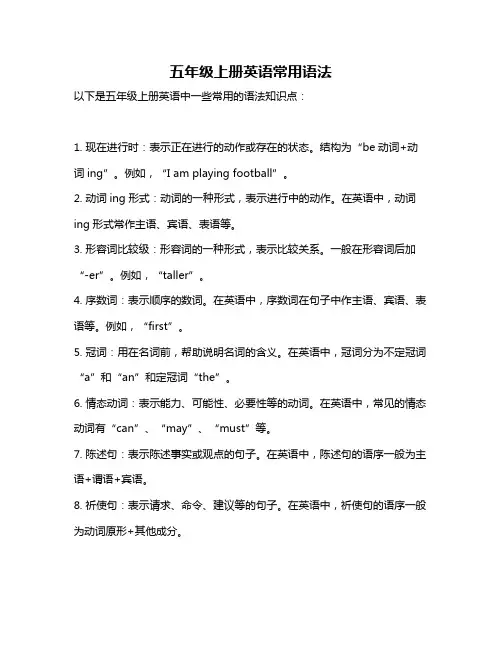 五年级上册英语常用语法

以下是五年级上册英语中一些常用的语法知识点：

1. 现在进行时：表示正在进行的动作或存在的状态。结构为“be 动词+动词 ing”。例如，“I am playing football”。

2. 动词 ing 形式：动词的一种形式，表示进行中的动作。在英语中，动词 ing 形式常作主语、宾语、表语等。

3. 形容词比较级：形容词的一种形式，表示比较关系。一般在形容词后加“-er”。例如，“taller”。

4. 序数词：表示顺序的数词。在英语中，序数词在句子中作主语、宾语、表语等。例如，“first”。

5. 冠词：用在名词前，帮助说明名词的含义。在英语中，冠词分为不定冠词“a”和“an”和定冠词“the”。

6. 情态动词：表示能力、可能性、必要性等的动词。在英语中，常见的情态动词有“can”、“may”、“must”等。

7. 陈述句：表示陈述事实或观点的句子。在英语中，陈述句的语序一般为主语+谓语+宾语。

8. 祈使句：表示请求、命令、建议等的句子。在英语中，祈使句的语序一般为动词原形+其他成分。